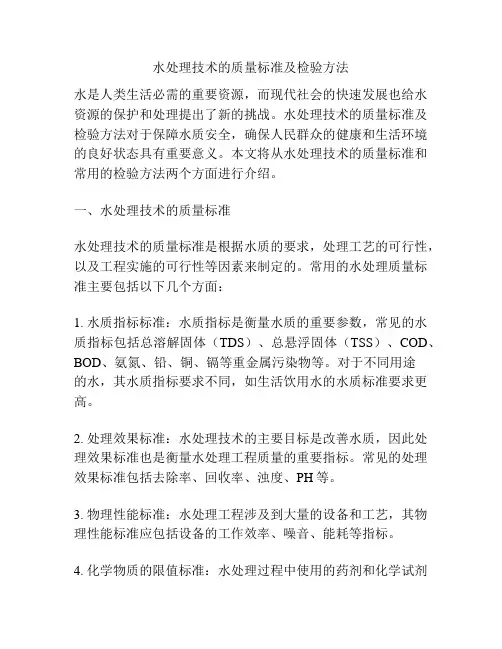 水处理技术的质量标准及检验方法

水是人类生活必需的重要资源，而现代社会的快速发展也给水资源的保护和处理提出了新的挑战。水处理技术的质量标准及检验方法对于保障水质安全，确保人民群众的健康和生活环境的良好状态具有重要意义。本文将从水处理技术的质量标准和常用的检验方法两个方面进行介绍。

一、水处理技术的质量标准

水处理技术的质量标准是根据水质的要求，处理工艺的可行性，以及工程实施的可行性等因素来制定的。常用的水处理质量标准主要包括以下几个方面：

1. 水质指标标准：水质指标是衡量水质的重要参数，常见的水质指标包括总溶解固体（TDS）、总悬浮固体（TSS）、COD、BOD、氨氮、铅、铜、镉等重金属污染物等。对于不同用途的水，其水质指标要求不同，如生活饮用水的水质标准要求更高。

2. 处理效果标准：水处理技术的主要目标是改善水质，因此处理效果标准也是衡量水处理工程质量的重要指标。常见的处理效果标准包括去除率、回收率、浊度、PH 等。

3. 物理性能标准：水处理工程涉及到大量的设备和工艺，其物理性能标准应包括设备的工作效率、噪音、能耗等指标。

4. 化学物质的限值标准：水处理过程中使用的药剂和化学试剂